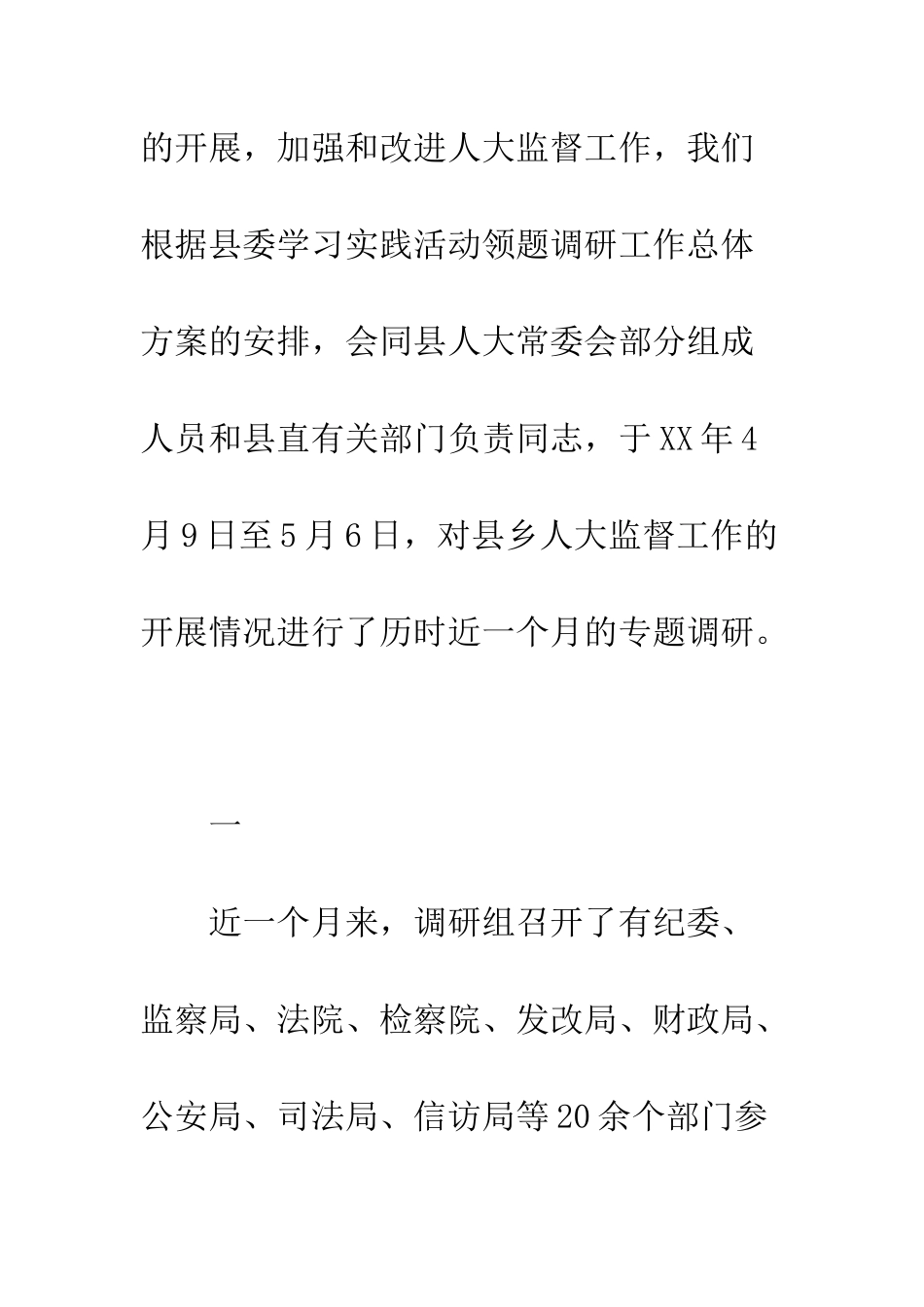 的开展，加强和改进人大监督工作，我们根据县委学习实践活动领题调研工作总体方案的安排，会同县人大常委会部分组成人员和县直有关部门负责同志，于XX年4月9日至5月6日，对县乡人大监督工作的开展情况进行了历时近一个月的专题调研。

一

近一个月来，调研组召开了有纪委、监察局、法院、检察院、发改局、财政局、公安局、司法局、信访局等20余个部门参